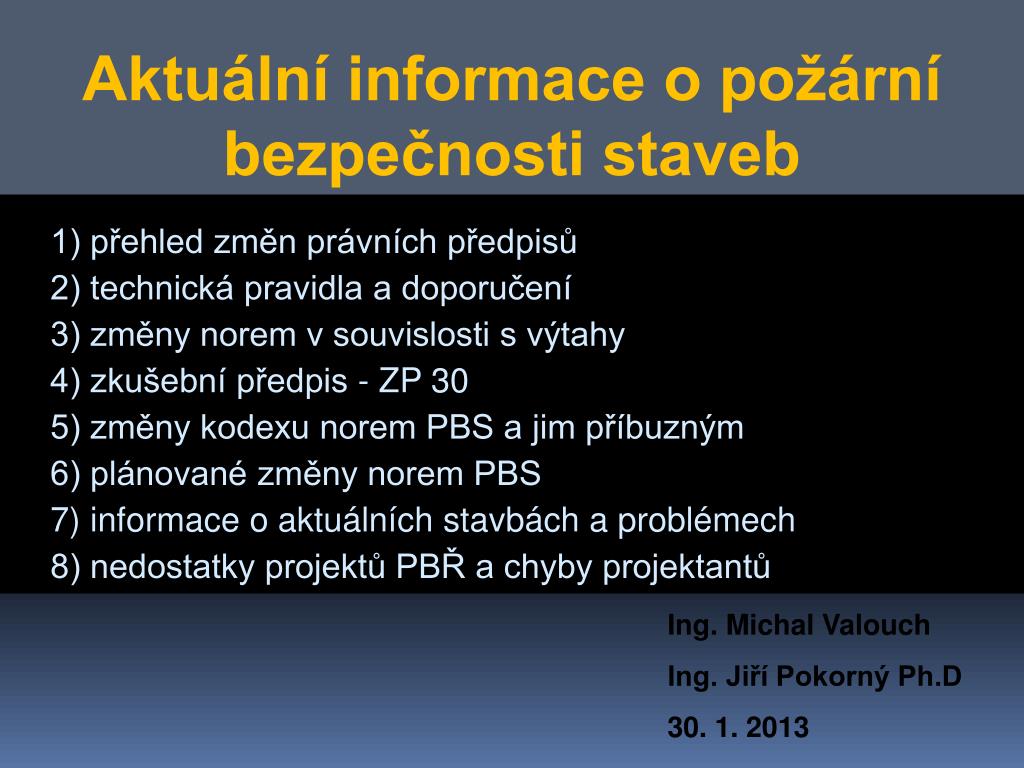 Aktuální informace o požární bezpečnosti staveb

1) přehled změn právních předpisů
2) technická pravidla a doporučení
3) změny norem v souvislosti s výtahy
4) zkušební předpis - ZP 30
5) změny kodexu norem PBS a jim příbuzným
6) plánované změny norem PBS
7) informace o aktuálních stavbách a problémech
8) nedostatky projektů PBŘ a chyby projektantů

Ing. Michal Valouch
Ing. Jiří Pokorný Ph.D
30. 1. 2013